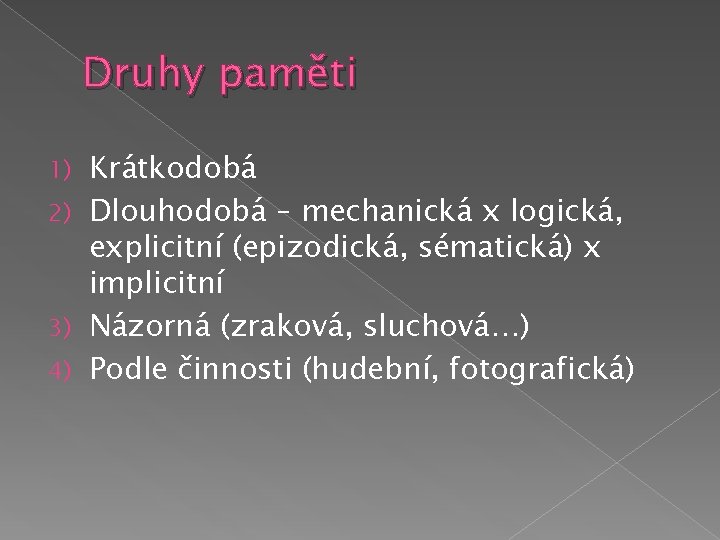 Druhy paměti

1) Krátkodobá
2) Dlouhodobá – mechanická x logická, explicitní (epizodická, sématická) x implicitní
3) Názorná (zraková, sluchová…)
4) Podle činnosti (hudební, fotografická)